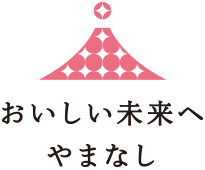 おいしい未来へ
やまなし